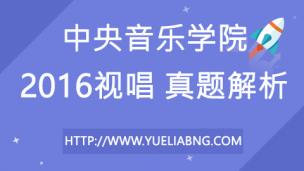 中央音乐学院
2016视唱 真题解析

HTTP://WWW.YUELIABNG.COM